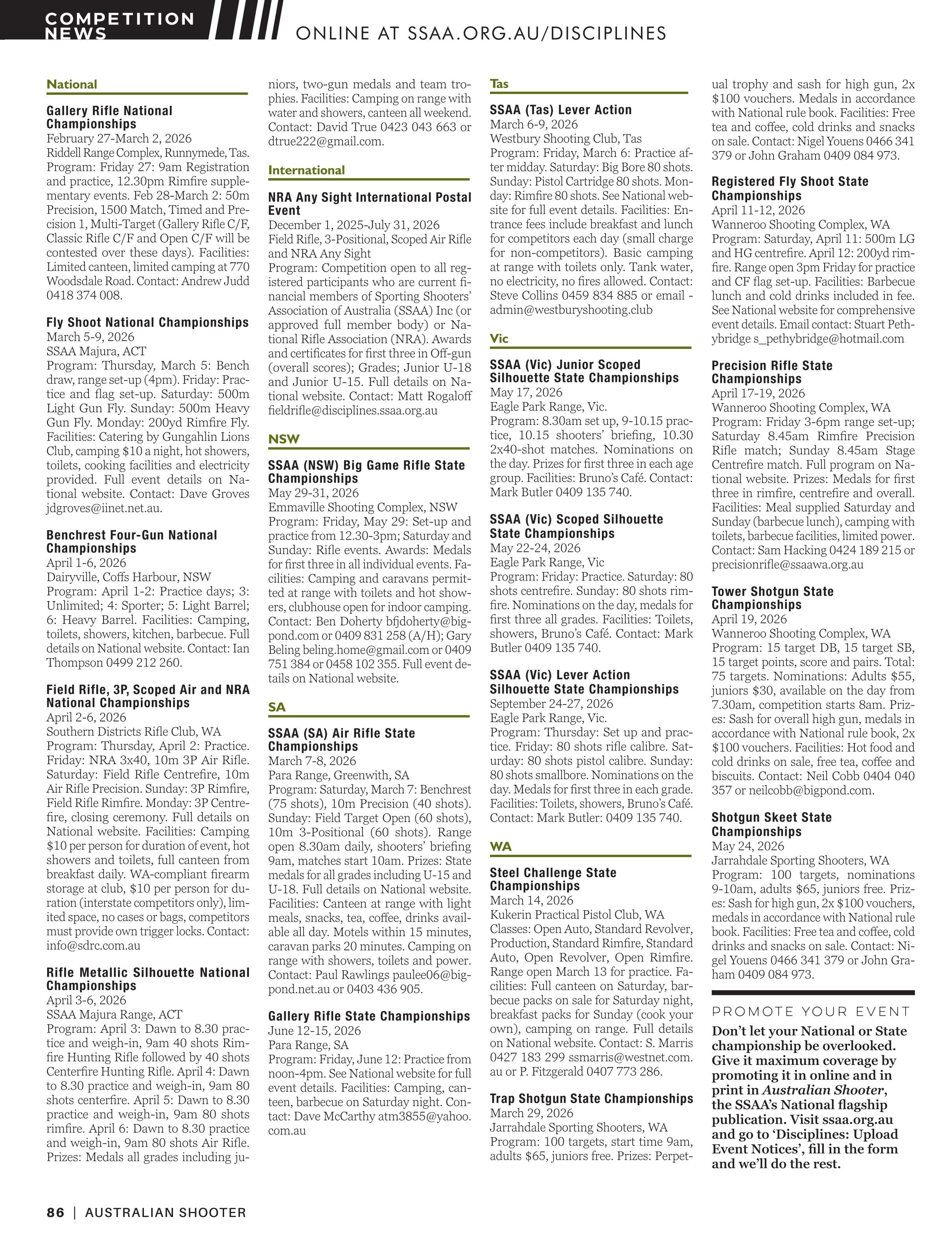 COMPETITION NEWS

ONLINE AT SSAA.ORG.AU/DISCIPLINES

National

Gallery Rifle National Championships
February 27-March 2, 2026
Riddell Range Complex, Runnymede, Tas.
Program: Friday 27: 9am Registration and practice, 12.30pm Rimfire supplementary events. Feb 28-March 2: 50m Precision, 1500 Match, Timed and Precision 1, Multi-Target (Gallery Rifle C/F, Classic Rifle C/F and Open C/F will be contested over these days). Facilities: Limited canteen, limited camping at 770 Woodsdale Road. Contact: Andrew Judd 0418 374 008.

Fly Shoot National Championships
March 5-9, 2026
SSAA Majura, ACT
Program: Thursday, March 5: Bench draw, range set-up (4pm). Friday: Practice and flag set-up. Saturday: 500m Light Gun Fly. Sunday: 500m Heavy Gun Fly. Monday: 200yd Rimfire Fly. Facilities: Catering by Gungahlin Lions Club, camping $10 a night, hot showers, toilets, cooking facilities and electricity provided. Full event details on National website. Contact: Dave Groves jdgroves@iinet.net.au.

Benchrest Four-Gun National Championships
April 1-6, 2026
Dairyville, Coffs Harbour, NSW
Program: April 1-2: Practice days; 3: Unlimited; 4: Sporter; 5: Light Barrel; 6: Heavy Barrel. Facilities: Camping, toilets, showers, kitchen, barbecue. Full details on National website. Contact: Ian Thompson 0499 212 260.

Field Rifle, 3P, Scoped Air and NRA National Championships
April 2-6, 2026
Southern Districts Rifle Club, WA
Program: Thursday, April 2: Practice. Friday: NRA 3x40, 10m 3P Air Rifle. Saturday: Field Rifle Centrefire, 10m Air Rifle Precision. Sunday: 3P Rimfire, Field Rifle Rimfire. Monday: 3P Centrefire, closing ceremony. Full details on National website. Facilities: Camping $10 per person for duration of event, hot showers and toilets, full canteen from breakfast daily. WA-compliant firearm storage at club, $10 per person for duration (interstate competitors only), limited space, no cases or bags, competitors must provide own trigger locks. Contact: info@sdrc.com.au

Rifle Metallic Silhouette National Championships
April 3-6, 2026
SSAA Majura Range, ACT
Program: April 3: Dawn to 8.30 practice and weigh-in, 9am 40 shots Rimfire Hunting Rifle followed by 40 shots Centerfire Hunting Rifle. April 4: Dawn to 8.30 practice and weigh-in, 9am 80 shots centerfire. April 5: Dawn to 8.30 practice and weigh-in, 9am 80 shots rimfire. April 6: Dawn to 8.30 practice and weigh-in, 9am 80 shots Air Rifle. Prizes: Medals all grades including juniors, two-gun medals and team trophies. Facilities: Camping on range with water and showers, canteen all weekend. Contact: David True 0423 043 663 or dtrue222@gmail.com.

International

NRA Any Sight International Postal Event
December 1, 2025-July 31, 2026
Field Rifle, 3-Positional, Scoped Air Rifle and NRA Any Sight
Program: Competition open to all registered participants who are current financial members of Sporting Shooters' Association of Australia (SSAA) Inc (or approved full member body) or National Rifle Association (NRA). Awards and certificates for first three in Off-gun (overall scores); Grades; Junior U-18 and Junior U-15. Full details on National website. Contact: Matt Rogaloff fieldrifle@disciplines.ssaa.org.au

NSW

SSAA (NSW) Big Game Rifle State Championships
May 29-31, 2026
Emmaville Shooting Complex, NSW
Program: Friday, May 29: Set-up and practice from 12.30-3pm; Saturday and Sunday: Rifle events. Awards: Medals for first three in all individual events. Facilities: Camping and caravans permitted at range with toilets and hot showers, clubhouse open for indoor camping. Contact: Ben Doherty bfjdoherty@bigpond.com or 0409 831 258 (A/H); Gary Beling beling.home@gmail.com or 0409 751 384 or 0458 102 355. Full event details on National website.

SA

SSAA (SA) Air Rifle State Championships
March 7-8, 2026
Para Range, Greenwith, SA
Program: Saturday, March 7: Benchrest (75 shots), 10m Precision (40 shots). Sunday: Field Target Open (60 shots), 10m 3-Positional (60 shots). Range open 8.30am daily, shooters' briefing 9am, matches start 10am. Prizes: State medals for all grades including U-15 and U-18. Full details on National website. Facilities: Canteen at range with light meals, snacks, tea, coffee, drinks available all day. Motels within 15 minutes, caravan parks 20 minutes. Camping on range with showers, toilets and power. Contact: Paul Rawlings paulee06@bigpond.net.au or 0403 436 905.

Gallery Rifle State Championships
June 12-15, 2026
Para Range, SA
Program: Friday, June 12: Practice from noon-4pm. See National website for full event details. Facilities: Camping, canteen, barbecue on Saturday night. Contact: Dave McCarthy atm3855@yahoo.com.au

Tas

SSAA (Tas) Lever Action
March 6-9, 2026
Westbury Shooting Club, Tas
Program: Friday, March 6: Practice after midday. Saturday: Big Bore 80 shots. Sunday: Pistol Cartridge 80 shots. Monday: Rimfire 80 shots. See National website for full event details. Facilities: Entrance fees include breakfast and lunch for competitors each day (small charge for non-competitors). Basic camping at range with toilets only. Tank water, no electricity, no fires allowed. Contact: Steve Collins 0459 834 885 or email - admin@westburyshooting.club

Vic

SSAA (Vic) Junior Scoped Silhouette State Championships
May 17, 2026
Eagle Park Range, Vic.
Program: 8.30am set up, 9-10.15 practice, 10.15 shooters' briefing, 10.30 2x40-shot matches. Nominations on the day. Prizes for first three in each age group. Facilities: Bruno's Café. Contact: Mark Butler 0409 135 740.

SSAA (Vic) Scoped Silhouette State Championships
May 22-24, 2026
Eagle Park Range, Vic
Program: Friday: Practice. Saturday: 80 shots centrefire. Sunday: 80 shots rimfire. Nominations on the day, medals for first three all grades. Facilities: Toilets, showers, Bruno's Café. Contact: Mark Butler 0409 135 740.

SSAA (Vic) Lever Action Silhouette State Championships
September 24-27, 2026
Eagle Park Range, Vic.
Program: Thursday: Set up and practice. Friday: 80 shots rifle calibre. Saturday: 80 shots pistol calibre. Sunday: 80 shots smallbore. Nominations on the day. Medals for first three in each grade. Facilities: Toilets, showers, Bruno's Café. Contact: Mark Butler: 0409 135 740.

WA

Steel Challenge State Championships
March 14, 2026
Kukerin Practical Pistol Club, WA
Classes: Open Auto, Standard Revolver, Production, Standard Rimfire, Standard Auto, Open Revolver, Open Rimfire. Range open March 13 for practice. Facilities: Full canteen on Saturday, barbecue packs on sale for Saturday night, breakfast packs for Sunday (cook your own), camping on range. Full details on National website. Contact: S. Marris 0427 183 299 ssmarris@westnet.com.au or P. Fitzgerald 0407 773 286.

Trap Shotgun State Championships
March 29, 2026
Jarrahdale Sporting Shooters, WA
Program: 100 targets, start time 9am, adults $65, juniors free. Prizes: Perpetual trophy and sash for high gun, 2x $100 vouchers. Medals in accordance with National rule book. Facilities: Free tea and coffee, cold drinks and snacks on sale. Contact: Nigel Youens 0466 341 379 or John Graham 0409 084 973.

Registered Fly Shoot State Championships
April 11-12, 2026
Wanneroo Shooting Complex, WA
Program: Saturday, April 11: 500m LG and HG centrefire. April 12: 200yd rimfire. Range open 3pm Friday for practice and CF flag set-up. Facilities: Barbecue lunch and cold drinks included in fee. See National website for comprehensive event details. Email contact: Stuart Pethybridge s_pethybridge@hotmail.com

Precision Rifle State Championships
April 17-19, 2026
Wanneroo Shooting Complex, WA
Program: Friday 3-6pm range set-up; Saturday 8.45am Rimfire Precision Rifle match; Sunday 8.45am Stage Centrefire match. Full program on National website. Prizes: Medals for first three in rimfire, centrefire and overall. Facilities: Meal supplied Saturday and Sunday (barbecue lunch), camping with toilets, barbecue facilities, limited power. Contact: Sam Hacking 0424 189 215 or precisionrifle@ssaawa.org.au

Tower Shotgun State Championships
April 19, 2026
Wanneroo Shooting Complex, WA
Program: 15 target DB, 15 target SB, 15 target points, score and pairs. Total: 75 targets. Nominations: Adults $55, juniors $30, available on the day from 7.30am, competition starts 8am. Prizes: Sash for overall high gun, medals in accordance with National rule book, 2x $100 vouchers. Facilities: Hot food and cold drinks on sale, free tea, coffee and biscuits. Contact: Neil Cobb 0404 040 357 or neilcobb@bigpond.com.

Shotgun Skeet State Championships
May 24, 2026
Jarrahdale Sporting Shooters, WA
Program: 100 targets, nominations 9-10am, adults $65, juniors free. Prizes: Sash for high gun, 2x $100 vouchers, medals in accordance with National rule book. Facilities: Free tea and coffee, cold drinks and snacks on sale. Contact: Nigel Youens 0466 341 379 or John Graham 0409 084 973.

PROMOTE YOUR EVENT
Don't let your National or State championship be overlooked. Give it maximum coverage by promoting it in online and in print in Australian Shooter, the SSAA's National flagship publication. Visit ssaa.org.au and go to 'Disciplines: Upload Event Notices', fill in the form and we'll do the rest.

86 | AUSTRALIAN SHOOTER